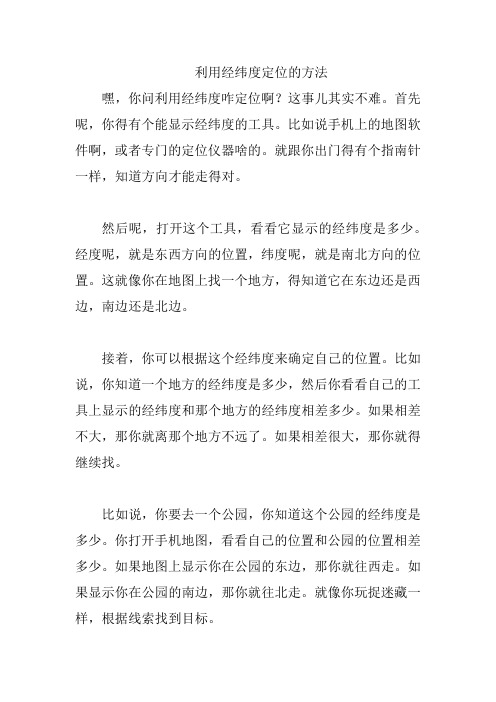 利用经纬度定位的方法

嘿，你问利用经纬度咋定位啊？这事儿其实不难。首先呢，你得有个能显示经纬度的工具。比如说手机上的地图软件啊，或者专门的定位仪器啥的。就跟你出门得有个指南针一样，知道方向才能走得对。

然后呢，打开这个工具，看看它显示的经纬度是多少。经度呢，就是东西方向的位置，纬度呢，就是南北方向的位置。这就像你在地图上找一个地方，得知道它在东边还是西边，南边还是北边。

接着，你可以根据这个经纬度来确定自己的位置。比如说，你知道一个地方的经纬度是多少，然后你看看自己的工具上显示的经纬度和那个地方的经纬度相差多少。如果相差不大，那你就离那个地方不远了。如果相差很大，那你就得继续找。

比如说，你要去一个公园，你知道这个公园的经纬度是多少。你打开手机地图，看看自己的位置和公园的位置相差多少。如果地图上显示你在公园的东边，那你就往西走。如果显示你在公园的南边，那你就往北走。就像你玩捉迷藏一样，根据线索找到目标。